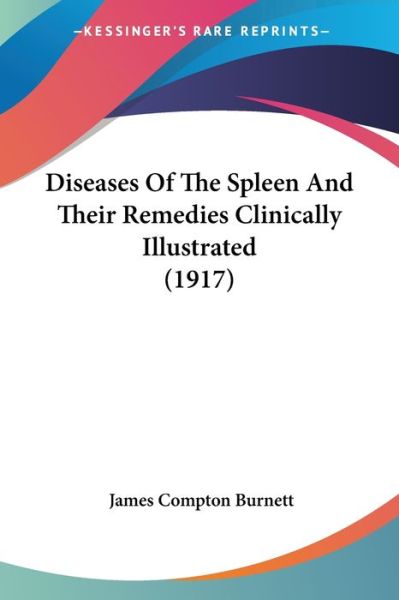 —KESSINGER'S RARE REPRINTS—

Diseases Of The Spleen And Their Remedies Clinically Illustrated (1917)

James Compton Burnett